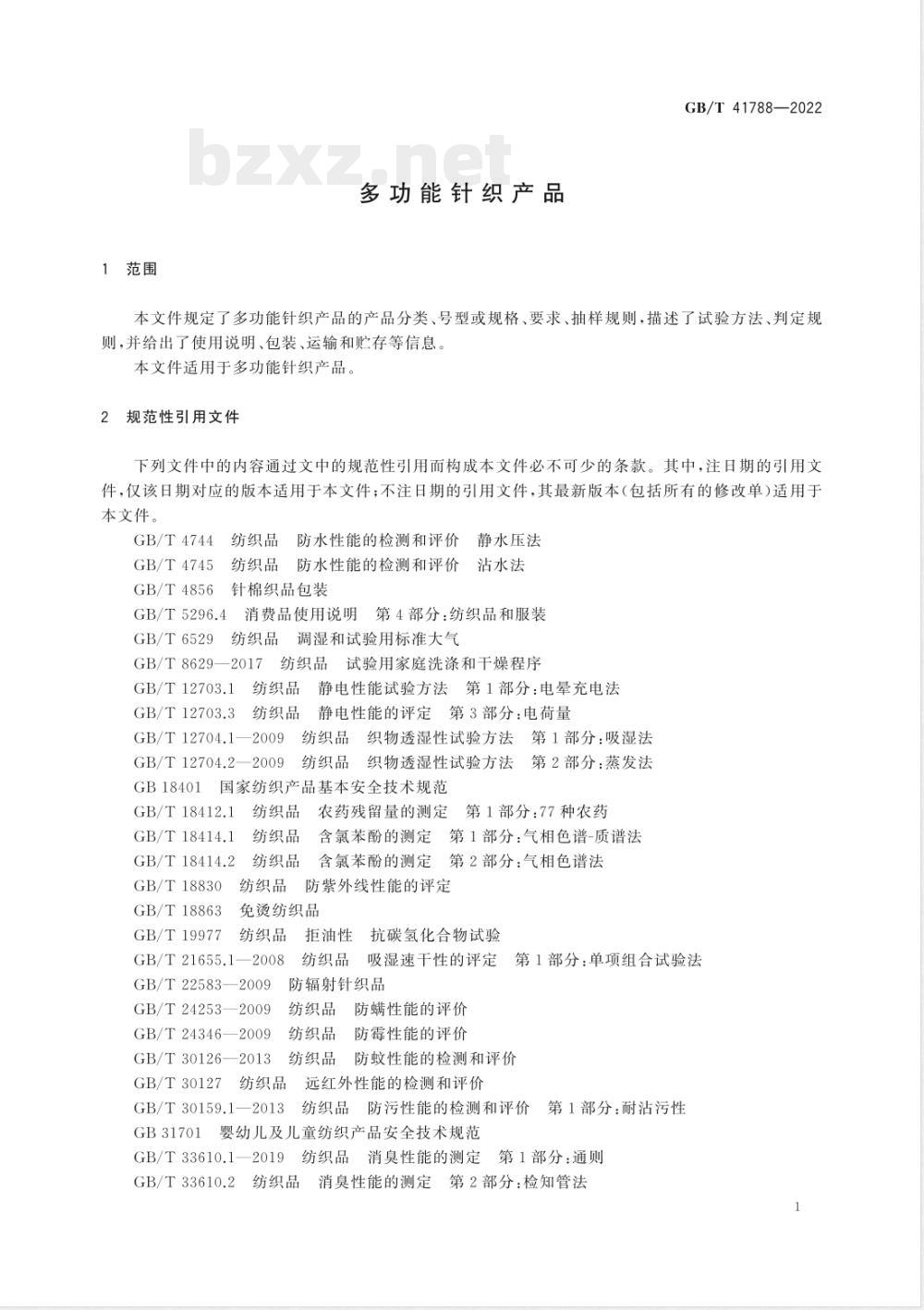 GB/T 41788—2022

bzxz.net

多功能针织产品

1 范围

本文件规定了多功能针织产品的产品分类、号型或规格、要求、抽样规则，描述了试验方法、判定规则，并给出了使用说明、包装、运输和贮存等信息。

本文件适用于多功能针织产品。

2 规范性引用文件

下列文件中的内容通过文中的规范性引用而构成本文件必不可少的条款。其中，注日期的引用文件，仅该日期对应的版本适用于本文件；不注日期的引用文件，其最新版本（包括所有的修改单）适用于本文件。

GB/T 4744 纺织品 防水性能的检测和评价 静水压法
GB/T 4745 纺织品 防水性能的检测和评价 沾水法
GB/T 4856 针棉织品包装
GB/T 5296.4 消费品使用说明 第4部分：纺织品和服装
GB/T 6529 纺织品 调湿和试验用标准大气
GB/T 8629—2017 纺织品 试验用家庭洗涤和干燥程序
GB/T 12703.1 纺织品 静电性能试验方法 第1部分：电晕充电法
GB/T 12703.3 纺织品 静电性能的评定 第3部分：电荷量
GB/T 12704.1—2009 纺织品 织物透湿性试验方法 第1部分：吸湿法
GB/T 12704.2—2009 纺织品 织物透湿性试验方法 第2部分：蒸发法
GB 18401 国家纺织产品基本安全技术规范
GB/T 18412.1 纺织品 农药残留量的测定 第1部分：77种农药
GB/T 18414.1 纺织品 含氯苯酚的测定 第1部分：气相色谱-质谱法
GB/T 18414.2 纺织品 含氯苯酚的测定 第2部分：气相色谱法
GB/T 18830 纺织品 防紫外线性能的评定
GB/T 18863 免烫纺织品
GB/T 19977 纺织品 拒油性 抗碳氢化合物试验
GB/T 21655.1—2008 纺织品 吸湿速干性的评定 第1部分：单项组合试验法
GB/T 22583—2009 防辐射针织品
GB/T 24253—2009 纺织品 防螨性能的评价
GB/T 24346—2009 纺织品 防霉性能的评价
GB/T 30126—2013 纺织品 防蚊性能的检测和评价
GB/T 30127 纺织品 远红外性能的检测和评价
GB/T 30159.1—2013 纺织品 防污性能的检测和评价 第1部分：耐沾污性
GB 31701 婴幼儿及儿童纺织产品安全技术规范
GB/T 33610.1—2019 纺织品 消臭性能的测定 第1部分：通则
GB/T 33610.2 纺织品 消臭性能的测定 第2部分：检知管法

1